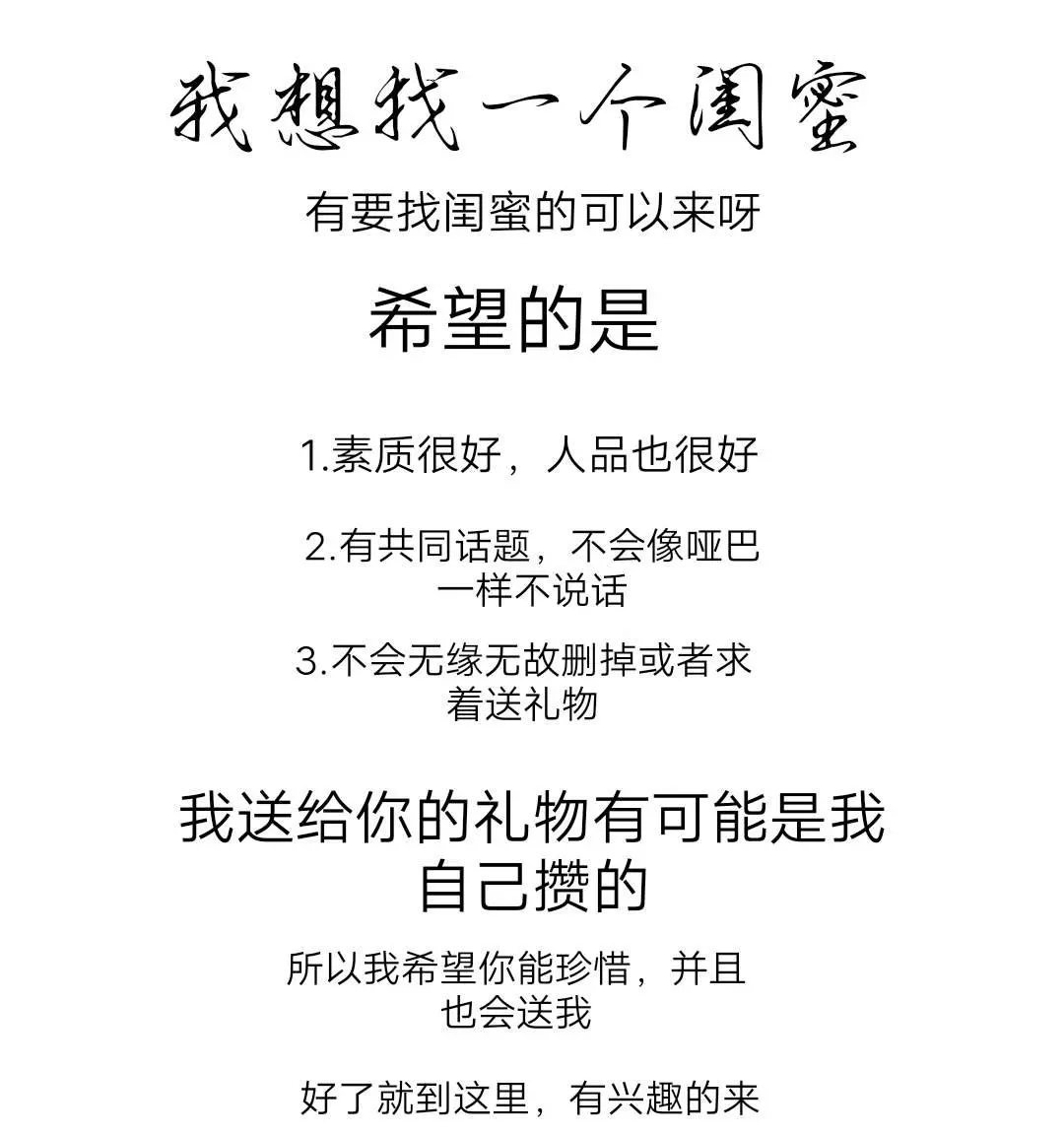 我想找一个闺蜜

有要找闺蜜的可以来呀

希望的是

1.素质很好，人品也很好

2.有共同话题，不会像哑巴一样不说话

3.不会无缘无故删掉或者求着送礼物

我送给你的礼物有可能是我自己攒的

所以我希望你能珍惜，并且也会送我

好了就到这里，有兴趣的来